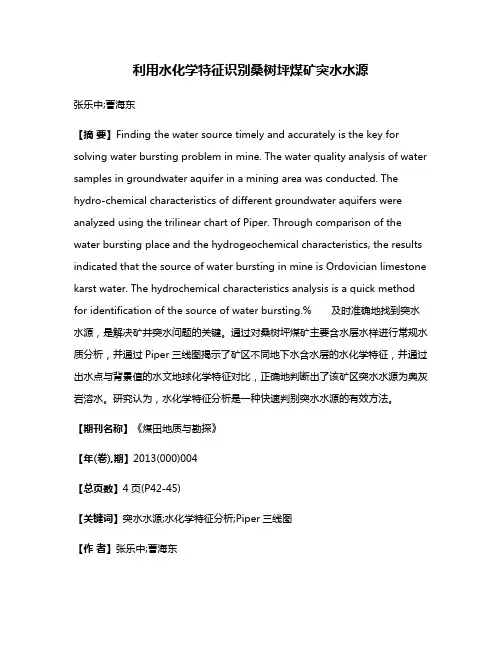 利用水化学特征识别桑树坪煤矿突水水源

张乐中;曹海东

【摘 要】Finding the water source timely and accurately is the key for solving water bursting problem in mine. The water quality analysis of water samples in groundwater aquifer in a mining area was conducted. The hydro-chemical characteristics of different groundwater aquifers were analyzed using the trilinear chart of Piper. Through comparison of the water bursting place and the hydrogeochemical characteristics, the results indicated that the source of water bursting in mine is Ordovician limestone karst water. The hydrochemical characteristics analysis is a quick method for identification of the source of water bursting.% 及时准确地找到突水水源，是解决矿井突水问题的关键。通过对桑树坪煤矿主要含水层水样进行常规水质分析，并通过 Piper 三线图揭示了矿区不同地下水含水层的水化学特征，并通过出水点与背景值的水文地球化学特征对比，正确地判断出了该矿区突水水源为奥灰岩溶水。研究认为，水化学特征分析是一种快速判别突水水源的有效方法。

【期刊名称】《煤田地质与勘探》

【年(卷),期】2013(000)004

【总页数】4 页(P42-45)

【关键词】突水水源;水化学特征分析;Piper 三线图

【作 者】张乐中;曹海东